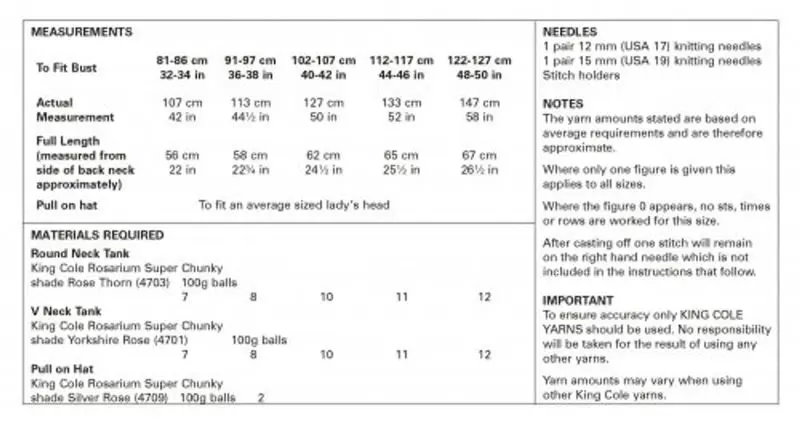 MEASUREMENTS

| To Fit Bust | 81-86 cm 32-34 in | 91-97 cm 36-38 in | 102-107 cm 40-42 in | 112-117 cm 44-46 in | 122-127 cm 48-50 in |
|---|---|---|---|---|---|
| Actual Measurement | 107 cm 42 in | 113 cm 44½ in | 127 cm 50 in | 133 cm 52 in | 147 cm 58 in |
| Full Length (measured from side of back neck approximately) | 56 cm 22 in | 58 cm 22¾ in | 62 cm 24½ in | 65 cm 25½ in | 67 cm 26½ in |
| Pull on hat | To fit an average sized lady's head | | | | |

MATERIALS REQUIRED

Round Neck Tank
King Cole Rosarium Super Chunky
shade Rose Thorn (4703) 100g balls
7 8 10 11 12

V Neck Tank
King Cole Rosarium Super Chunky
shade Yorkshire Rose (4701) 100g balls
7 8 10 11 12

Pull on Hat
King Cole Rosarium Super Chunky
shade Silver Rose (4709) 100g balls 2

NEEDLES
1 pair 12 mm (USA 17) knitting needles
1 pair 15 mm (USA 19) knitting needles
Stitch holders

NOTES
The yarn amounts stated are based on average requirements and are therefore approximate.

Where only one figure is given this applies to all sizes.

Where the figure 0 appears, no sts, times or rows are worked for this size.

After casting off one stitch will remain on the right hand needle which is not included in the instructions that follow.

IMPORTANT
To ensure accuracy only KING COLE YARNS should be used. No responsibility will be taken for the result of using any other yarns.

Yarn amounts may vary when using other King Cole yarns.